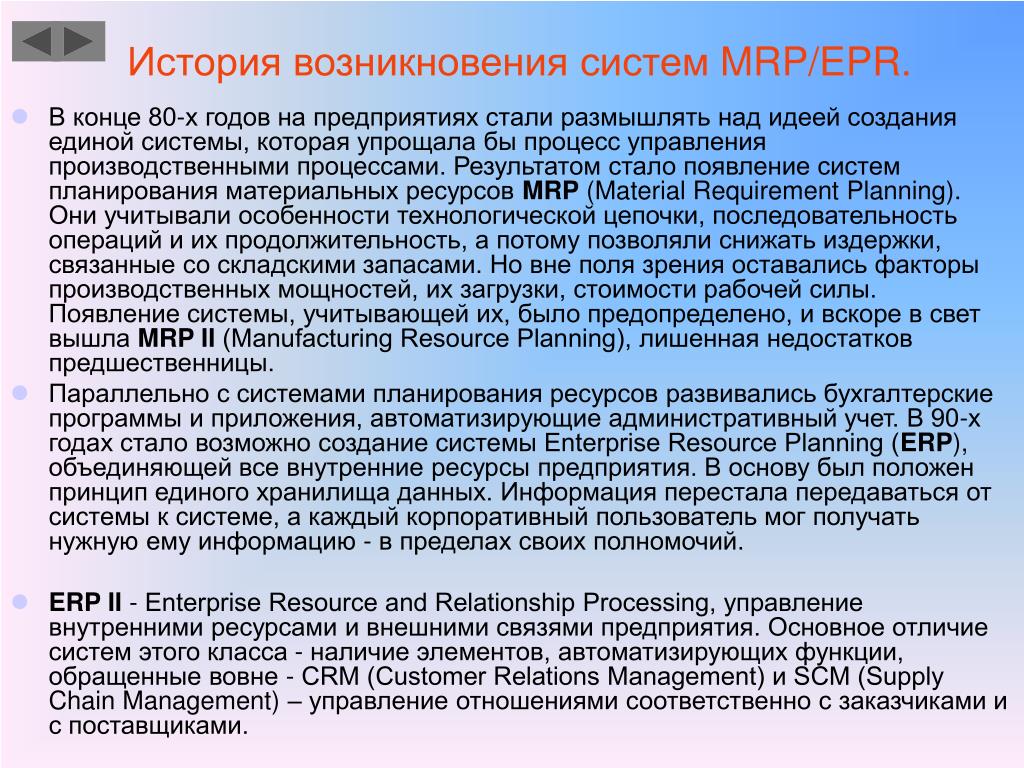 История возникновения систем MRP/EPR.

В конце 80-х годов на предприятиях стали размышлять над идеей создания единой системы, которая упрощала бы процесс управления производственными процессами. Результатом стало появление систем планирования материальных ресурсов MRP (Material Requirement Planning). Они учитывали особенности технологической цепочки, последовательность операций и их продолжительность, а потому позволяли снижать издержки, связанные со складскими запасами. Но вне поля зрения оставались факторы производственных мощностей, их загрузки, стоимости рабочей силы. Появление системы, учитывающей их, было предопределено, и вскоре в свет вышла MRP II (Manufacturing Resource Planning), лишенная недостатков предшественницы.

Параллельно с системами планирования ресурсов развивались бухгалтерские программы и приложения, автоматизирующие административный учет. В 90-х годах стало возможно создание системы Enterprise Resource Planning (ERP), объединяющей все внутренние ресурсы предприятия. В основу был положен принцип единого хранилища данных. Информация перестала передаваться от системы к системе, а каждый корпоративный пользователь мог получать нужную ему информацию - в пределах своих полномочий.

ERP II - Enterprise Resource and Relationship Processing, управление внутренними ресурсами и внешними связями предприятия. Основное отличие систем этого класса - наличие элементов, автоматизирующих функции, обращенные вовне - CRM (Customer Relations Management) и SCM (Supply Chain Management) – управление отношениями соответственно с заказчиками и с поставщиками.